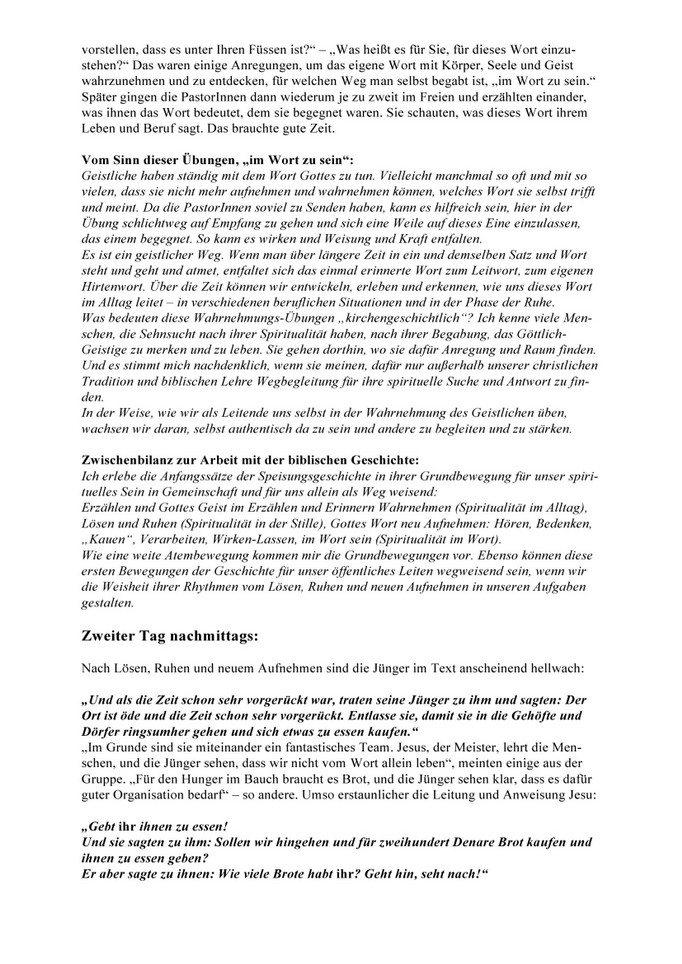 vorstellen, dass es unter Ihren Füssen ist?“ – „Was heißt es für Sie, für dieses Wort einzustehen?“ Das waren einige Anregungen, um das eigene Wort mit Körper, Seele und Geist wahrzunehmen und zu entdecken, für welchen Weg man selbst begabt ist, „im Wort zu sein.“ Später gingen die PastorInnen dann wiederum je zu zweit im Freien und erzählten einander, was ihnen das Wort bedeutet, dem sie begegnet waren. Sie schauten, was dieses Wort ihrem Leben und Beruf sagt. Das brauchte gute Zeit.

Vom Sinn dieser Übungen, „im Wort zu sein“:
Geistliche haben ständig mit dem Wort Gottes zu tun. Vielleicht manchmal so oft und mit so vielen, dass sie nicht mehr aufnehmen und wahrnehmen können, welches Wort sie selbst trifft und meint. Da die PastorInnen soviel zu Senden haben, kann es hilfreich sein, hier in der Übung schlichtweg auf Empfang zu gehen und sich eine Weile auf dieses Eine einzulassen, das einem begegnet. So kann es wirken und Weisung und Kraft entfalten.
Es ist ein geistlicher Weg. Wenn man über längere Zeit in ein und demselben Satz und Wort steht und geht und atmet, entfaltet sich das einmal erinnerte Wort zum Leitwort, zum eigenen Hirtenwort. Über die Zeit können wir entwickeln, erleben und erkennen, wie uns dieses Wort im Alltag leitet – in verschiedenen beruflichen Situationen und in der Phase der Ruhe.
Was bedeuten diese Wahrnehmungs-Übungen „kirchengeschichtlich“? Ich kenne viele Menschen, die Sehnsucht nach ihrer Spiritualität haben, nach ihrer Begabung, das Göttlich-Geistige zu merken und zu leben. Sie gehen dorthin, wo sie dafür Anregung und Raum finden. Und es stimmt mich nachdenklich, wenn sie meinen, dafür nur außerhalb unserer christlichen Tradition und biblischen Lehre Wegbegleitung für ihre spirituelle Suche und Antwort zu finden.
In der Weise, wie wir als Leitende uns selbst in der Wahrnehmung des Geistlichen üben, wachsen wir daran, selbst authentisch da zu sein und andere zu begleiten und zu stärken.

Zwischenbilanz zur Arbeit mit der biblischen Geschichte:
Ich erlebe die Anfangssätze der Speisungsgeschichte in ihrer Grundbewegung für unser spirituelles Sein in Gemeinschaft und für uns allein als Weg weisend:
Erzählen und Gottes Geist im Erzählen und Erinnern Wahrnehmen (Spiritualität im Alltag), Lösen und Ruhen (Spiritualität in der Stille), Gottes Wort neu Aufnehmen: Hören, Bedenken, „Kauen“, Verarbeiten, Wirken-Lassen, im Wort sein (Spiritualität im Wort).
Wie eine weite Atembewegung kommen mir die Grundbewegungen vor. Ebenso können diese ersten Bewegungen der Geschichte für unser öffentliches Leiten wegweisend sein, wenn wir die Weisheit ihrer Rhythmen vom Lösen, Ruhen und neuen Aufnehmen in unseren Aufgaben gestalten.

Zweiter Tag nachmittags:

Nach Lösen, Ruhen und neuem Aufnehmen sind die Jünger im Text anscheinend hellwach:

„Und als die Zeit schon sehr vorgerückt war, traten seine Jünger zu ihm und sagten: Der Ort ist öde und die Zeit schon sehr vorgerückt. Entlasse sie, damit sie in die Gehöfte und Dörfer ringsumher gehen und sich etwas zu essen kaufen.“
„Im Grunde sind sie miteinander ein fantastisches Team. Jesus, der Meister, lehrt die Menschen, und die Jünger sehen, dass wir nicht vom Wort allein leben“, meinten einige aus der Gruppe. „Für den Hunger im Bauch braucht es Brot, und die Jünger sehen klar, dass es dafür guter Organisation bedarf“ – so andere. Umso erstaunlicher die Leitung und Anweisung Jesu:

„Gebt ihr ihnen zu essen!
Und sie sagten zu ihm: Sollen wir hingehen und für zweihundert Denare Brot kaufen und ihnen zu essen geben?
Er aber sagte zu ihnen: Wie viele Brote habt ihr? Geht hin, seht nach!“